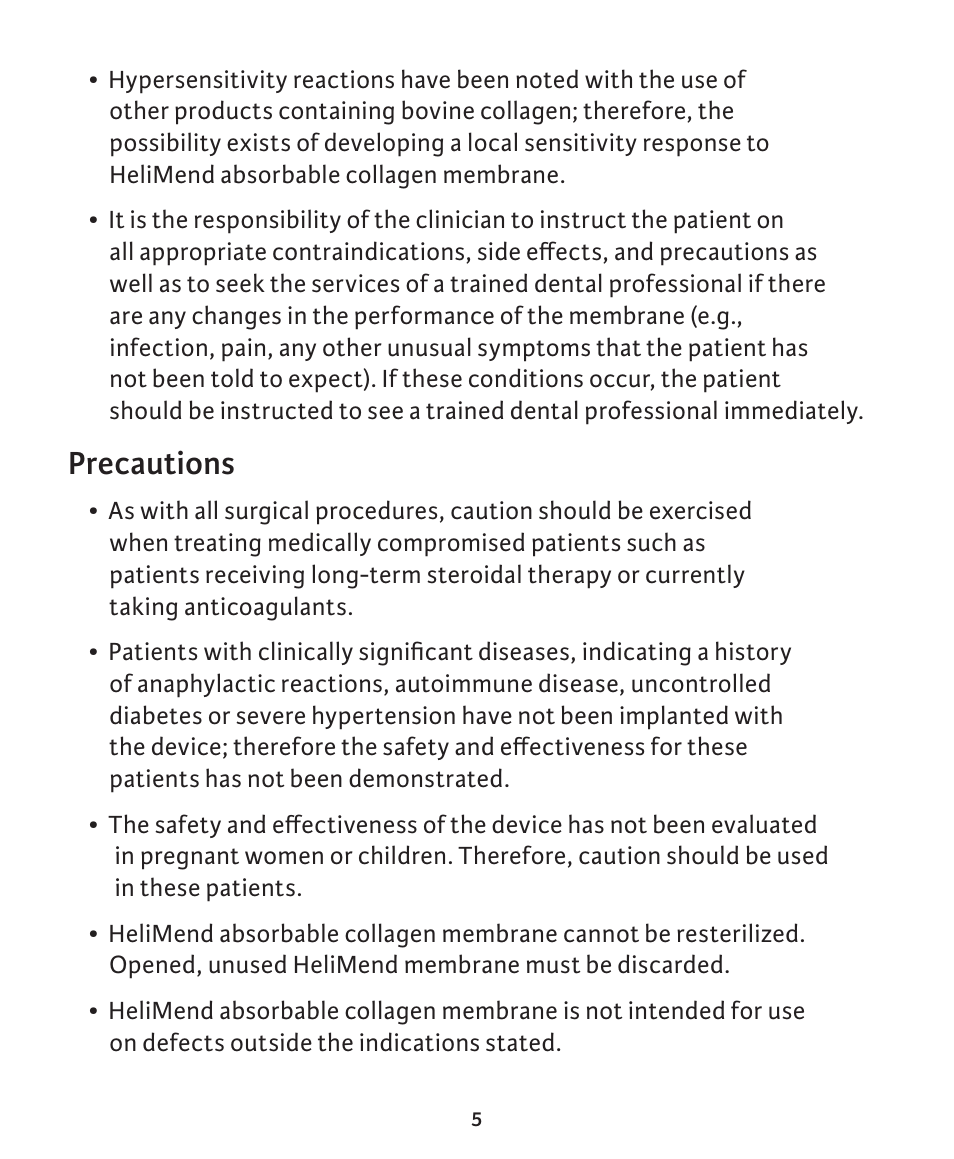 • Hypersensitivity reactions have been noted with the use of other products containing bovine collagen; therefore, the possibility exists of developing a local sensitivity response to HeliMend absorbable collagen membrane.

• It is the responsibility of the clinician to instruct the patient on all appropriate contraindications, side effects, and precautions as well as to seek the services of a trained dental professional if there are any changes in the performance of the membrane (e.g., infection, pain, any other unusual symptoms that the patient has not been told to expect). If these conditions occur, the patient should be instructed to see a trained dental professional immediately.

Precautions

• As with all surgical procedures, caution should be exercised when treating medically compromised patients such as patients receiving long-term steroidal therapy or currently taking anticoagulants.

• Patients with clinically significant diseases, indicating a history of anaphylactic reactions, autoimmune disease, uncontrolled diabetes or severe hypertension have not been implanted with the device; therefore the safety and effectiveness for these patients has not been demonstrated.

• The safety and effectiveness of the device has not been evaluated in pregnant women or children. Therefore, caution should be used in these patients.

• HeliMend absorbable collagen membrane cannot be resterilized. Opened, unused HeliMend membrane must be discarded.

• HeliMend absorbable collagen membrane is not intended for use on defects outside the indications stated.

5